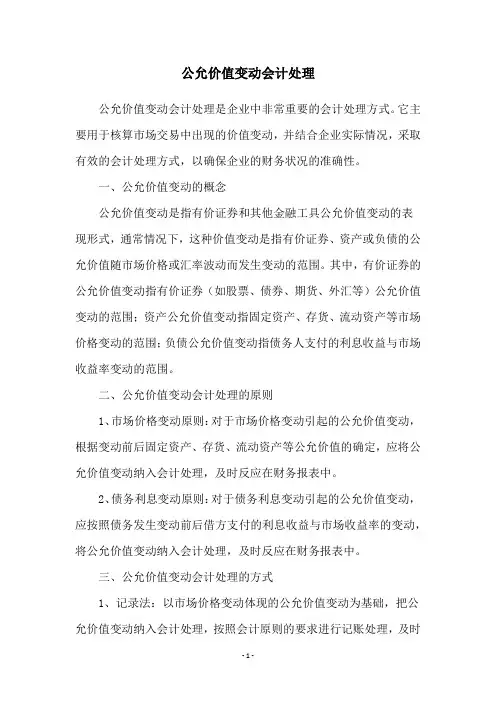 公允价值变动会计处理

公允价值变动会计处理是企业中非常重要的会计处理方式。它主要用于核算市场交易中出现的价值变动，并结合企业实际情况，采取有效的会计处理方式，以确保企业的财务状况的准确性。

一、公允价值变动的概念

公允价值变动是指有价证券和其他金融工具公允价值变动的表现形式，通常情况下，这种价值变动是指有价证券、资产或负债的公允价值随市场价格或汇率波动而发生变动的范围。其中，有价证券的公允价值变动指有价证券（如股票、债券、期货、外汇等）公允价值变动的范围；资产公允价值变动指固定资产、存货、流动资产等市场价格变动的范围；负债公允价值变动指债务人支付的利息收益与市场收益率变动的范围。

二、公允价值变动会计处理的原则

1、市场价格变动原则：对于市场价格变动引起的公允价值变动，根据变动前后固定资产、存货、流动资产等公允价值的确定，应将公允价值变动纳入会计处理，及时反应在财务报表中。

2、债务利息变动原则：对于债务利息变动引起的公允价值变动，应按照债务发生变动前后借方支付的利息收益与市场收益率的变动，将公允价值变动纳入会计处理，及时反应在财务报表中。

三、公允价值变动会计处理的方式

1、记录法：以市场价格变动体现的公允价值变动为基础，把公允价值变动纳入会计处理，按照会计原则的要求进行记账处理，及时

- 1 -